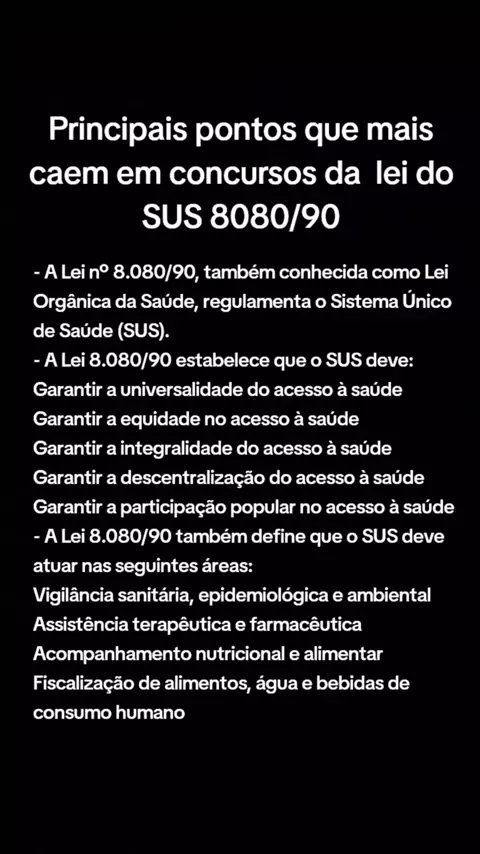 Principais pontos que mais caem em concursos da lei do SUS 8080/90

- A Lei nº 8.080/90, também conhecida como Lei Orgânica da Saúde, regulamenta o Sistema Único de Saúde (SUS).
- A Lei 8.080/90 estabelece que o SUS deve:
Garantir a universalidade do acesso à saúde
Garantir a equidade no acesso à saúde
Garantir a integralidade do acesso à saúde
Garantir a descentralização do acesso à saúde
Garantir a participação popular no acesso à saúde
- A Lei 8.080/90 também define que o SUS deve atuar nas seguintes áreas:
Vigilância sanitária, epidemiológica e ambiental
Assistência terapêutica e farmacêutica
Acompanhamento nutricional e alimentar
Fiscalização de alimentos, água e bebidas de consumo humano